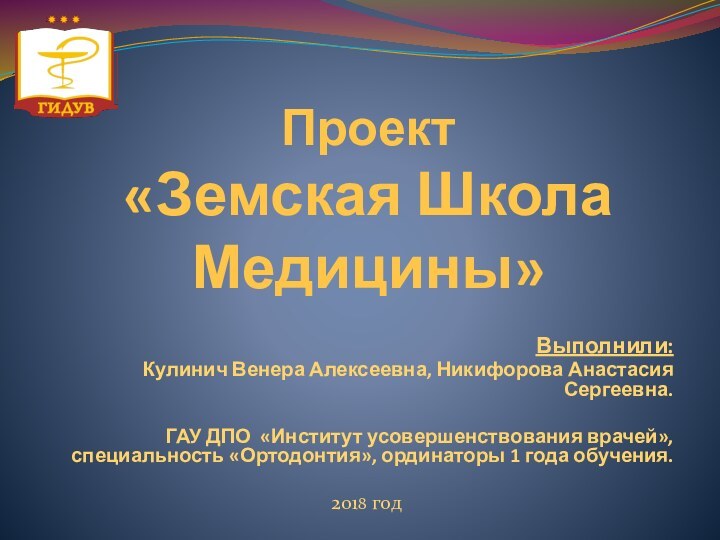 ГИДУВ

Проект «Земская Школа Медицины»

Выполнили:
Кулинич Венера Алексеевна, Никифорова Анастасия Сергеевна.

ГАУ ДПО «Институт усовершенствования врачей», специальность «Ортодонтия», ординаторы 1 года обучения.

2018 год